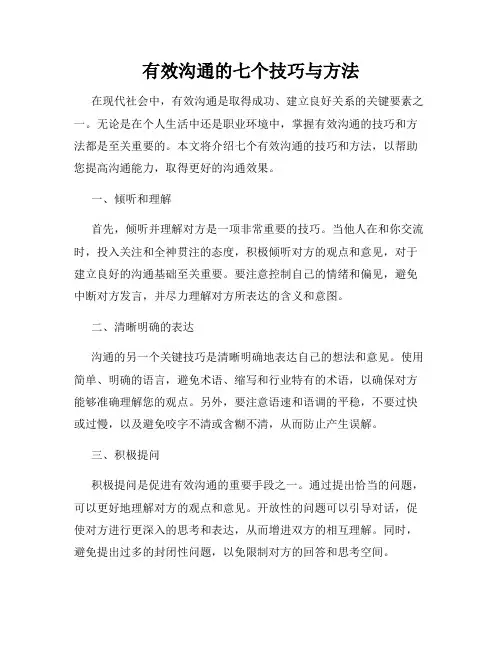 有效沟通的七个技巧与方法

在现代社会中，有效沟通是取得成功、建立良好关系的关键要素之一。无论是在个人生活中还是职业环境中，掌握有效沟通的技巧和方法都是至关重要的。本文将介绍七个有效沟通的技巧和方法，以帮助您提高沟通能力，取得更好的沟通效果。

一、倾听和理解

首先，倾听并理解对方是一项非常重要的技巧。当他人在和你交流时，投入关注和全神贯注的态度，积极倾听对方的观点和意见，对于建立良好的沟通基础至关重要。要注意控制自己的情绪和偏见，避免中断对方发言，并尽力理解对方所表达的含义和意图。

二、清晰明确的表达

沟通的另一个关键技巧是清晰明确地表达自己的想法和意见。使用简单、明确的语言，避免术语、缩写和行业特有的术语，以确保对方能够准确理解您的观点。另外，要注意语速和语调的平稳，不要过快或过慢，以及避免咬字不清或含糊不清，从而防止产生误解。

三、积极提问

积极提问是促进有效沟通的重要手段之一。通过提出恰当的问题，可以更好地理解对方的观点和意见。开放性的问题可以引导对话，促使对方进行更深入的思考和表达，从而增进双方的相互理解。同时，避免提出过多的封闭性问题，以免限制对方的回答和思考空间。